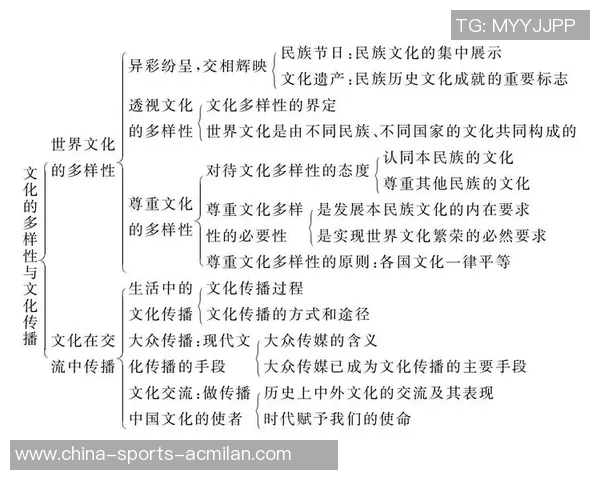 TG: MYYJJPP

文化的多样性与文化传播

世界文化的多样性

异彩纷呈，交相辉映
民族节日：民族文化的集中展示
文化遗产：民族历史文化成就的重要标志

透视文化的多样性
文化多样性的界定
世界文化是由不同民族、不同国家的文化共同构成的

尊重文化的多样性
对待文化多样性的态度
认同本民族的文化
尊重其他民族的文化
尊重文化多样性的必要性
是发展本民族文化的内在要求
是实现世界文化繁荣的必然要求
尊重文化多样性的原则：各国文化一律平等

文化在交流中传播

生活中的文化传播
文化传播过程
文化传播的方式和途径

大众传播：现代文化传播的手段
大众传媒的含义
大众传媒已成为文化传播的主要手段

文化交流：做传播中国文化的使者
历史上中外文化的交流及其表现
时代赋予我们的使命

www.china-sports-acmilan.com